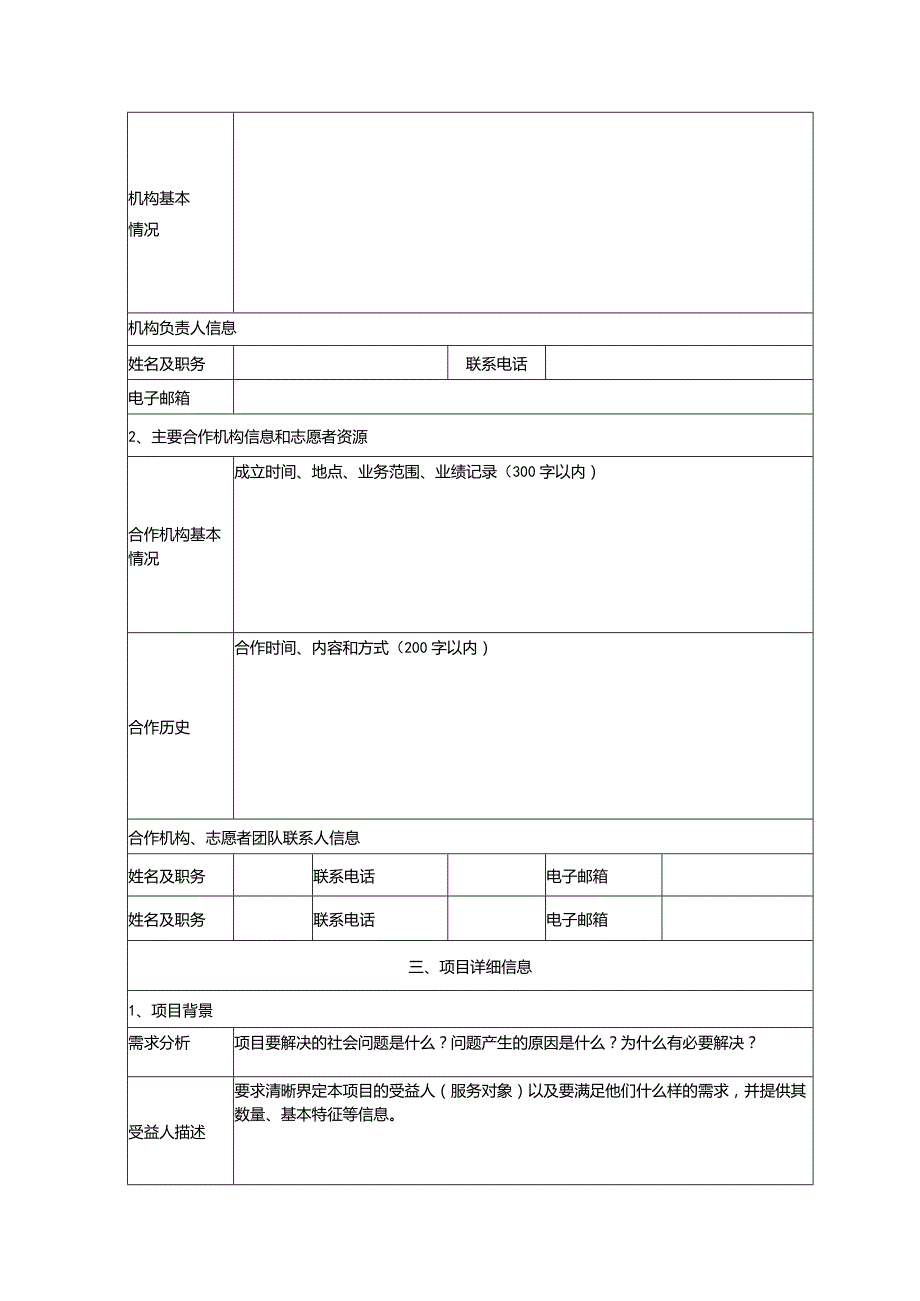 | 机构基本情况 | | | | | |
|---|---|---|---|---|---|
| 机构负责人信息 | | | | | |
| 姓名及职务 | | | 联系电话 | | |
| 电子邮箱 | | | | | |
| 2、主要合作机构信息和志愿者资源 | | | | | |
| 合作机构基本情况 | 成立时间、地点、业务范围、业绩记录（300字以内） | | | | |
| 合作历史 | 合作时间、内容和方式（200字以内） | | | | |
| 合作机构、志愿者团队联系人信息 | | | | | |
| 姓名及职务 | | 联系电话 | | 电子邮箱 | |
| 姓名及职务 | | 联系电话 | | 电子邮箱 | |
| 三、项目详细信息 | | | | | |
| 1、项目背景 | | | | | |
| 需求分析 | 项目要解决的社会问题是什么？问题产生的原因是什么？为什么有必要解决？ | | | | |
| 受益人描述 | 要求清晰界定本项目的受益人（服务对象）以及要满足他们什么样的需求，并提供其数量、基本特征等信息。 | | | | |